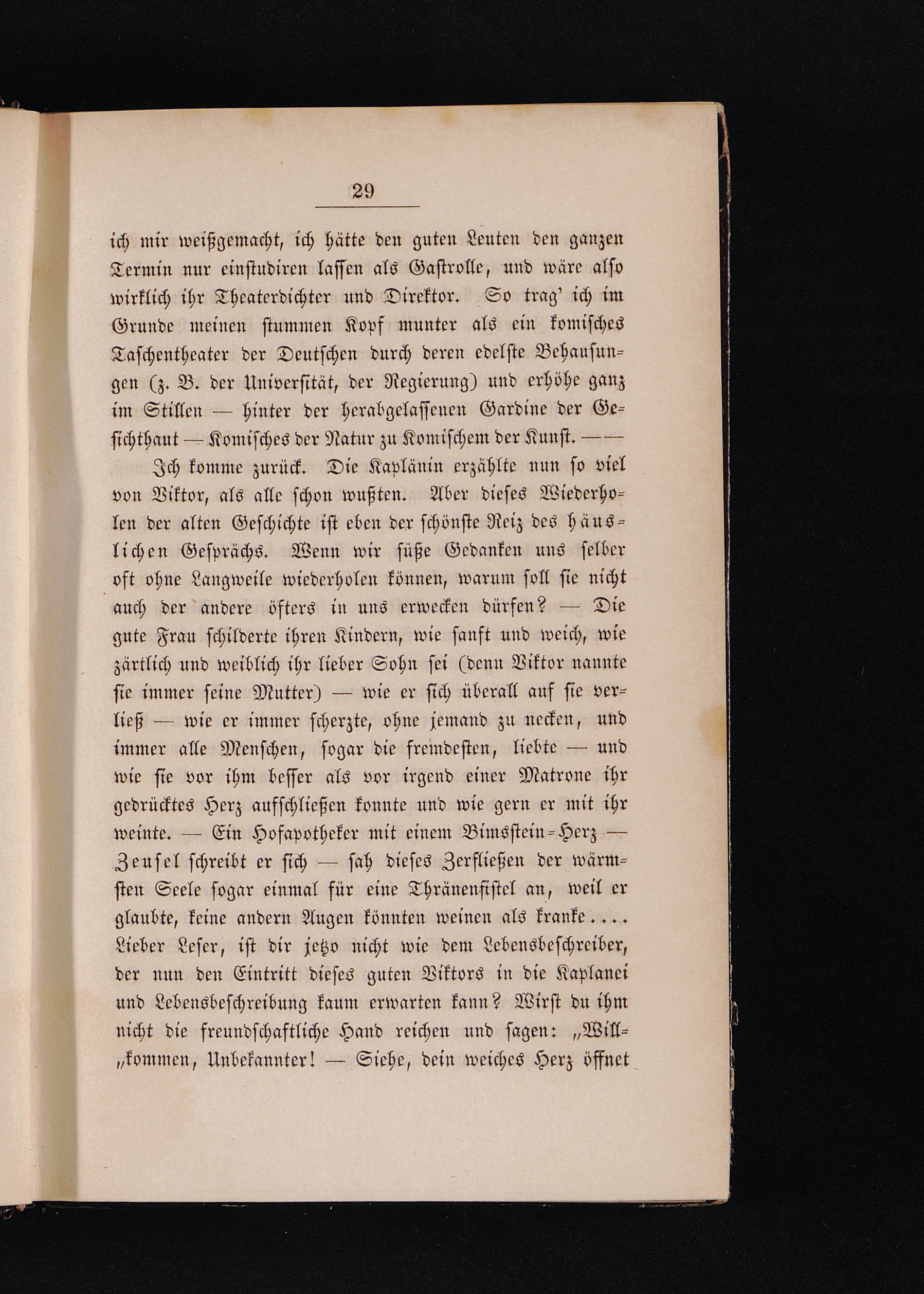 29

ich mir weißgemacht, ich hätte den guten Leuten den ganzen Termin nur einstudiren lassen als Gastrolle, und wäre also wirklich ihr Theaterdichter und Direktor. So trag' ich im Grunde meinen stummen Kopf munter als ein komisches Taschentheater der Deutschen durch deren edelste Behausungen (z. B. der Universität, der Regierung) und erhöhe ganz im Stillen — hinter der herabgelassenen Gardine der Gesichthaut — Komisches der Natur zu Komischem der Kunst. — —

Ich komme zurück. Die Kaplänin erzählte nun so viel von Viktor, als alle schon wußten. Aber dieses Wiederholen der alten Geschichte ist eben der schönste Reiz des häuslichen Gesprächs. Wenn wir süße Gedanken uns selber oft ohne Langweile wiederholen können, warum soll sie nicht auch der andere öfters in uns erwecken dürfen? — Die gute Frau schilderte ihren Kindern, wie sanft und weich, wie zärtlich und weiblich ihr lieber Sohn sei (denn Viktor nannte sie immer seine Mutter) — wie er sich überall auf sie verließ — wie er immer scherzte, ohne jemand zu necken, und immer alle Menschen, sogar die fremdesten, liebte — und wie sie vor ihm besser als vor irgend einer Matrone ihr gedrücktes Herz aufschließen konnte und wie gern er mit ihr weinte. — Ein Hofapotheker mit einem Bimsstein-Herz — Zeusel schreibt er sich — sah dieses Zerfließen der wärmsten Seele sogar einmal für eine Thränenfistel an, weil er glaubte, keine andern Augen könnten weinen als kranke.... Lieber Leser, ist dir jetzo nicht wie dem Lebensbeschreiber, der nun den Eintritt dieses guten Viktors in die Kaplanei und Lebensbeschreibung kaum erwarten kann? Wirst du ihm nicht die freundschaftliche Hand reichen und sagen: „Will„kommen, Unbekannter! — Siehe, dein weiches Herz öffnet